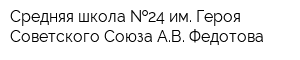 Средняя школа №24 им. Героя Советского Союза А.В. Федотова